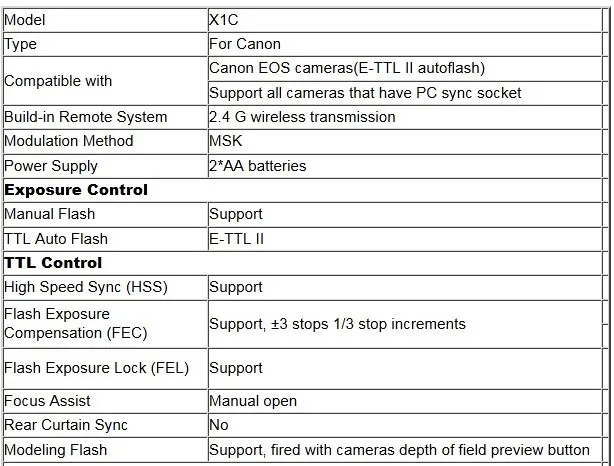 | Model | X1C |
|---|---|
| Type | For Canon |
| Compatible with | Canon EOS cameras(E-TTL II autoflash) |
| | Support all cameras that have PC sync socket |
| Build-in Remote System | 2.4 G wireless transmission |
| Modulation Method | MSK |
| Power Supply | 2*AA batteries |
| **Exposure Control** | |
| Manual Flash | Support |
| TTL Auto Flash | E-TTL II |
| **TTL Control** | |
| High Speed Sync (HSS) | Support |
| Flash Exposure Compensation (FEC) | Support, ±3 stops 1/3 stop increments |
| Flash Exposure Lock (FEL) | Support |
| Focus Assist | Manual open |
| Rear Curtain Sync | No |
| Modeling Flash | Support, fired with cameras depth of field preview button |